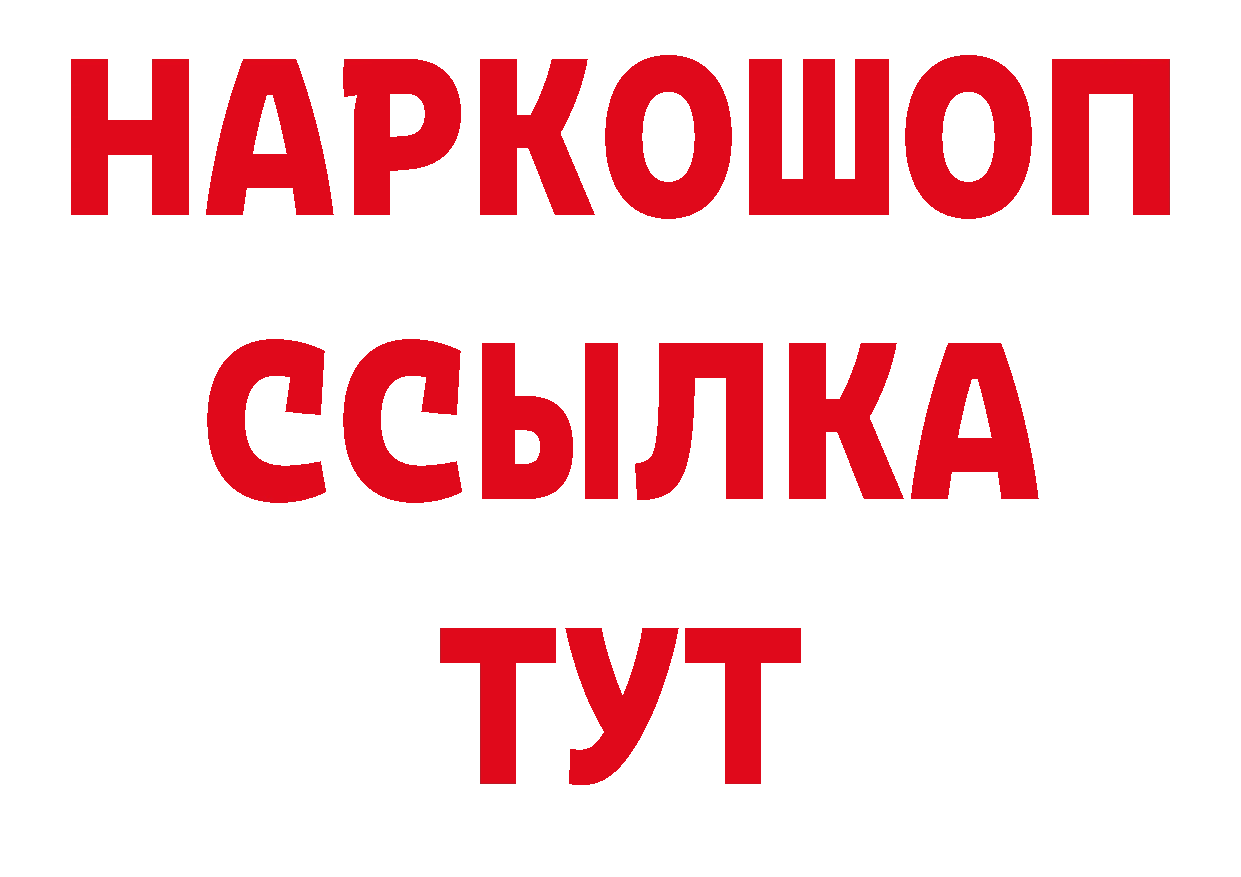 НАРКОШОП
ССЫЛКА
ТУТ